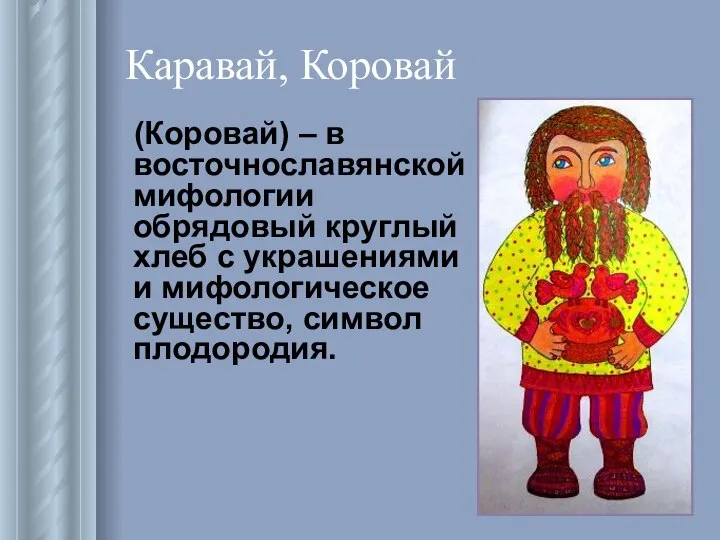 Каравай, Коровай

(Коровай) – в восточнославянской мифологии обрядовый круглый хлеб с украшениями и мифологическое существо, символ плодородия.